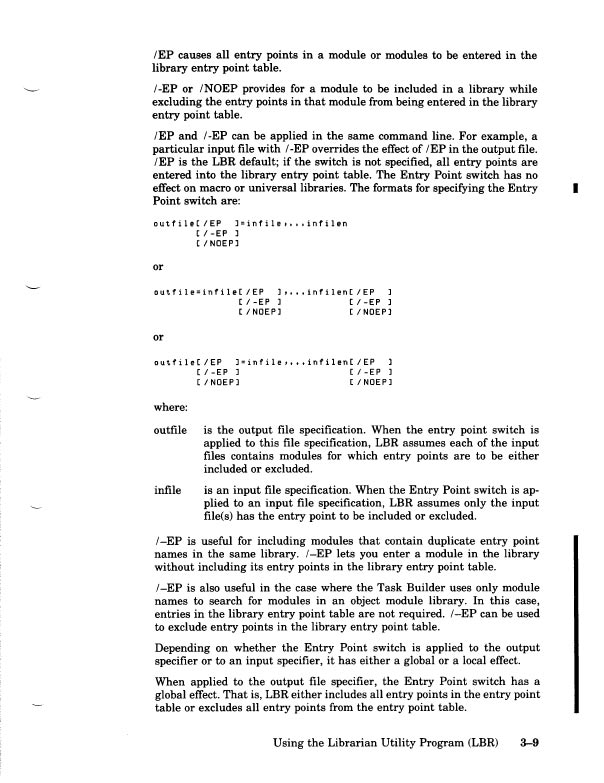 /EP causes all entry points in a module or modules to be entered in the library entry point table.

/-EP or /NOEP provides for a module to be included in a library while excluding the entry points in that module from being entered in the library entry point table.

/EP and /-EP can be applied in the same command line. For example, a particular input file with /-EP overrides the effect of /EP in the output file. /EP is the LBR default; if the switch is not specified, all entry points are entered into the library entry point table. The Entry Point switch has no effect on macro or universal libraries. The formats for specifying the Entry Point switch are:

outfile[/EP ]=infile,...infilen
[/-EP ]
[/NOEP]

or

outfile=infile[/EP ],...infilen[/EP ]
[/-EP ] [/-EP ]
[/NOEP] [/NOEP]

or

outfile[/EP ]=infile,...infilen[/EP ]
[/-EP ] [/-EP ]
[/NOEP] [/NOEP]

where:

outfile is the output file specification. When the entry point switch is applied to this file specification, LBR assumes each of the input files contains modules for which entry points are to be either included or excluded.

infile is an input file specification. When the Entry Point switch is applied to an input file specification, LBR assumes only the input file(s) has the entry point to be included or excluded.

/–EP is useful for including modules that contain duplicate entry point names in the same library. /–EP lets you enter a module in the library without including its entry points in the library entry point table.

/–EP is also useful in the case where the Task Builder uses only module names to search for modules in an object module library. In this case, entries in the library entry point table are not required. /–EP can be used to exclude entry points in the library entry point table.

Depending on whether the Entry Point switch is applied to the output specifier or to an input specifier, it has either a global or a local effect.

When applied to the output file specifier, the Entry Point switch has a global effect. That is, LBR either includes all entry points in the entry point table or excludes all entry points from the entry point table.

Using the Librarian Utility Program (LBR) 3–9